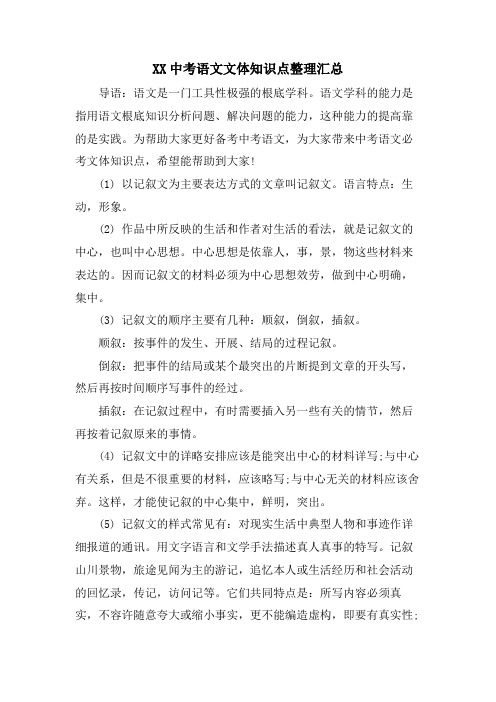 XX中考语文文体知识点整理汇总

导语：语文是一门工具性极强的根底学科。语文学科的能力是指用语文根底知识分析问题、解决问题的能力，这种能力的提高靠的是实践。为帮助大家更好备考中考语文，为大家带来中考语文必考文体知识点，希望能帮助到大家！

(1) 以记叙文为主要表达方式的文章叫记叙文。语言特点：生动，形象。

(2) 作品中所反映的生活和作者对生活的看法，就是记叙文的中心，也叫中心思想。中心思想是依靠人，事，景，物这些材料来表达的。因而记叙文的材料必须为中心思想效劳，做到中心明确，集中。

(3) 记叙文的顺序主要有几种：顺叙，倒叙，插叙。

顺叙：按事件的发生、开展、结局的过程记叙。

倒叙：把事件的结局或某个最突出的片断提到文章的开头写，然后再按时间顺序写事件的经过。

插叙：在记叙过程中，有时需要插入另一些有关的情节，然后再按着记叙原来的事情。

(4) 记叙文中的详略安排应该是能突出中心的材料详写;与中心有关系，但是不很重要的材料，应该略写;与中心无关的材料应该舍弃。这样，才能使记叙的中心集中，鲜明，突出。

(5) 记叙文的样式常见有：对现实生活中典型人物和事迹作详细报道的通讯。用文字语言和文学手法描述真人真事的特写。记叙山川景物，旅途见闻为主的游记，追忆本人或生活经历和社会活动的回忆录，传记，访问记等。它们共同特点是：所写内容必须真实，不容许随意夸大或缩小事实，更不能编造虚构，即要有真实性;